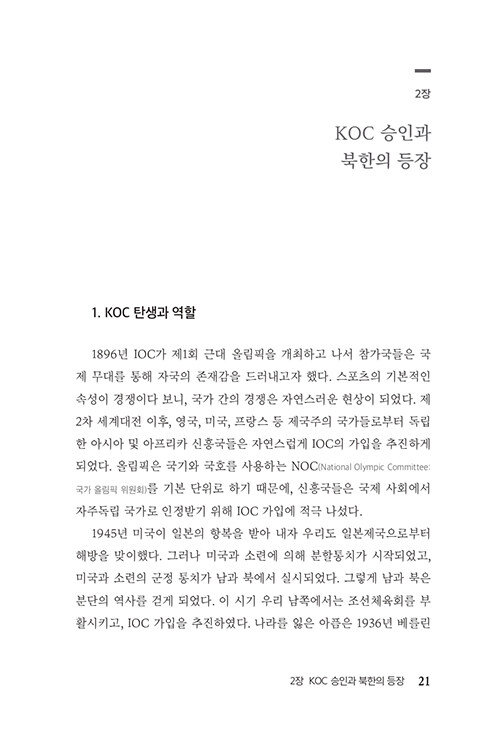 2장

KOC 승인과
북한의 등장

1. KOC 탄생과 역할

1896년 IOC가 제1회 근대 올림픽을 개최하고 나서 참가국들은 국제 무대를 통해 자국의 존재감을 드러내고자 했다. 스포츠의 기본적인 속성이 경쟁이다 보니, 국가 간의 경쟁은 자연스러운 현상이 되었다. 제2차 세계대전 이후, 영국, 미국, 프랑스 등 제국주의 국가들로부터 독립한 아시아 및 아프리카 신흥국들은 자연스럽게 IOC의 가입을 추진하게 되었다. 올림픽은 국기와 국호를 사용하는 NOC(National Olympic Committee: 국가 올림픽 위원회)를 기본 단위로 하기 때문에, 신흥국들은 국제 사회에서 자주독립 국가로 인정받기 위해 IOC 가입에 적극 나섰다.

1945년 미국이 일본의 항복을 받아 내자 우리도 일본제국으로부터 해방을 맞이했다. 그러나 미국과 소련에 의해 분할통치가 시작되었고, 미국과 소련의 군정 통치가 남과 북에서 실시되었다. 그렇게 남과 북은 분단의 역사를 걷게 되었다. 이 시기 우리 남쪽에서는 조선체육회를 부활시키고, IOC 가입을 추진하였다. 나라를 잃은 아픔은 1936년 베를린

2장 KOC 승인과 북한의 등장 21